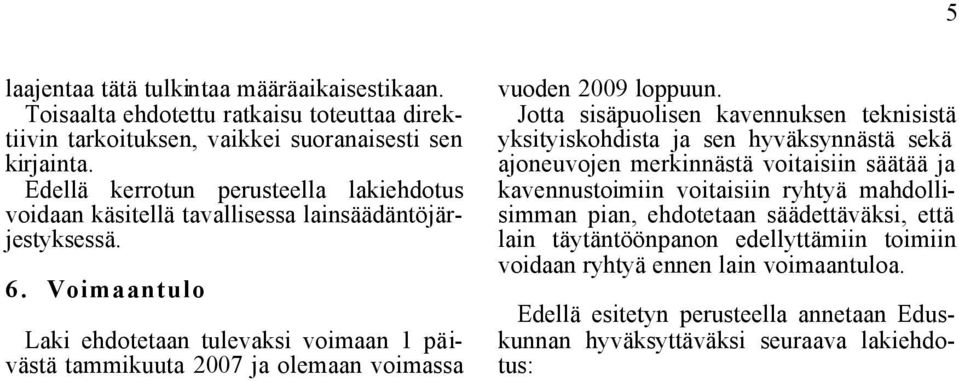 5

laajentaa tätä tulkintaa määräaikaisestikaan. Toisaalta ehdotettu ratkaisu toteuttaa direktiivin tarkoituksen, vaikkei suoranaisesti sen kirjainta.

Edellä kerrotun perusteella lakiehdotus voidaan käsitellä tavallisessa lainsäädäntöjärjestyksessä.

6. Voimaantulo

Laki ehdotetaan tulevaksi voimaan 1 päivästä tammikuuta 2007 ja olemaan voimassa vuoden 2009 loppuun.

Jotta sisäpuolisen kavennuksen teknisistä yksityiskohdista ja sen hyväksynnästä sekä ajoneuvojen merkinnästä voitaisiin säätää ja kavennustoimiin voitaisiin ryhtyä mahdollisimman pian, ehdotetaan säädettäväksi, että lain täytäntöönpanon edellyttämiin toimiin voidaan ryhtyä ennen lain voimaantuloa.

Edellä esitetyn perusteella annetaan Eduskunnan hyväksyttäväksi seuraava lakiehdotus: